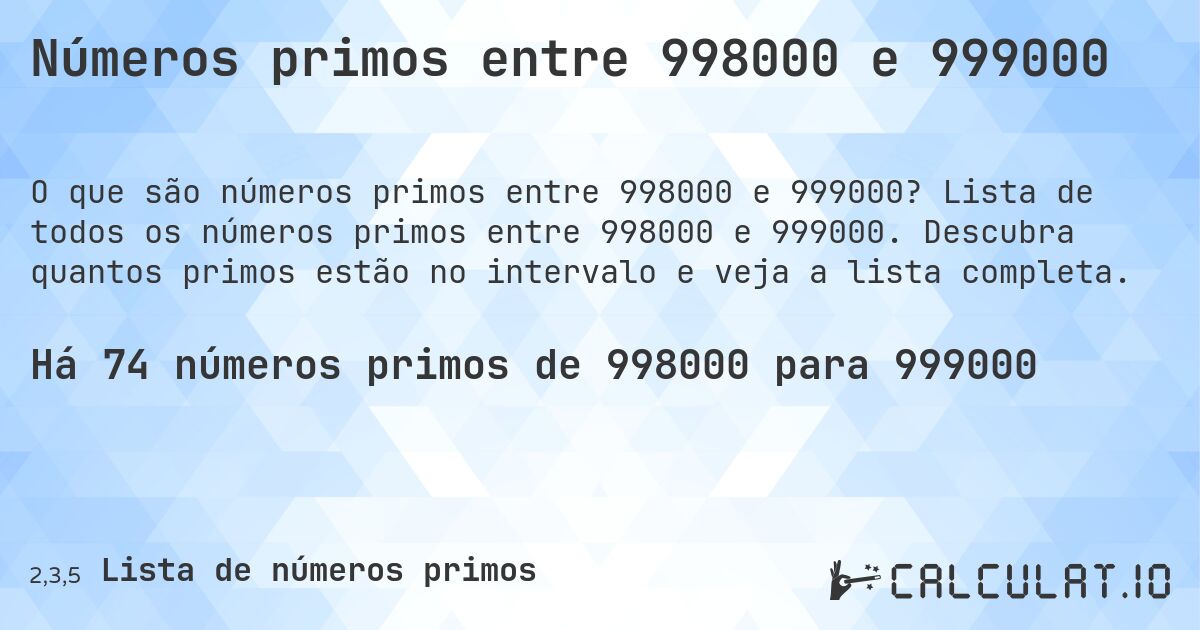 Números primos entre 998000 e 999000

O que são números primos entre 998000 e 999000? Lista de todos os números primos entre 998000 e 999000. Descubra quantos primos estão no intervalo e veja a lista completa.

Há 74 números primos de 998000 para 999000

2,3,5 Lista de números primos

CALCULAT.IO